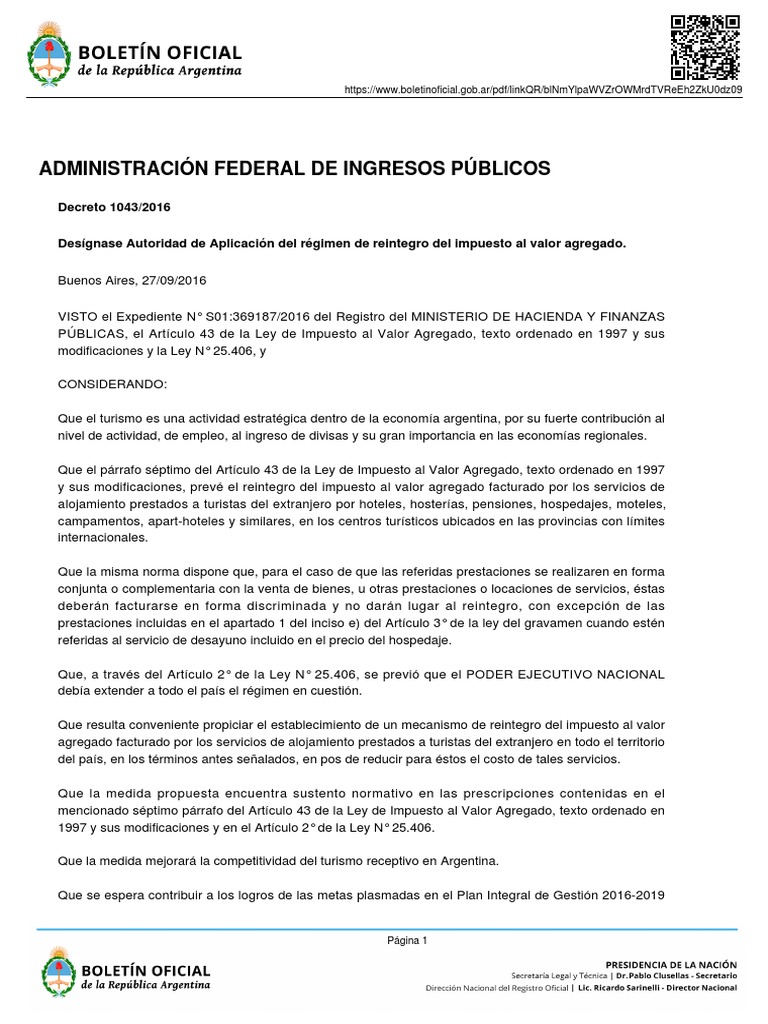 BOLETÍN OFICIAL
de la República Argentina

https://www.boletinoficial.gob.ar/pdf/linkQR/blNmYlpaWVZrOWMrdTVReEh2ZkU0dz09

ADMINISTRACIÓN FEDERAL DE INGRESOS PÚBLICOS

Decreto 1043/2016

Desígnase Autoridad de Aplicación del régimen de reintegro del impuesto al valor agregado.

Buenos Aires, 27/09/2016

VISTO el Expediente N° S01:369187/2016 del Registro del MINISTERIO DE HACIENDA Y FINANZAS PÚBLICAS, el Artículo 43 de la Ley de Impuesto al Valor Agregado, texto ordenado en 1997 y sus modificaciones y la Ley N° 25.406, y

CONSIDERANDO:

Que el turismo es una actividad estratégica dentro de la economía argentina, por su fuerte contribución al nivel de actividad, de empleo, al ingreso de divisas y su gran importancia en las economías regionales.

Que el párrafo séptimo del Artículo 43 de la Ley de Impuesto al Valor Agregado, texto ordenado en 1997 y sus modificaciones, prevé el reintegro del impuesto al valor agregado facturado por los servicios de alojamiento prestados a turistas del extranjero por hoteles, hosterías, pensiones, hospedajes, moteles, campamentos, apart-hoteles y similares, en los centros turísticos ubicados en las provincias con límites internacionales.

Que la misma norma dispone que, para el caso de que las referidas prestaciones se realizaren en forma conjunta o complementaria con la venta de bienes, u otras prestaciones o locaciones de servicios, éstas deberán facturarse en forma discriminada y no darán lugar al reintegro, con excepción de las prestaciones incluidas en el apartado 1 del inciso e) del Artículo 3° de la ley del gravamen cuando estén referidas al servicio de desayuno incluido en el precio del hospedaje.

Que, a través del Artículo 2° de la Ley N° 25.406, se previó que el PODER EJECUTIVO NACIONAL debía extender a todo el país el régimen en cuestión.

Que resulta conveniente propiciar el establecimiento de un mecanismo de reintegro del impuesto al valor agregado facturado por los servicios de alojamiento prestados a turistas del extranjero en todo el territorio del país, en los términos antes señalados, en pos de reducir para éstos el costo de tales servicios.

Que la medida propuesta encuentra sustento normativo en las prescripciones contenidas en el mencionado séptimo párrafo del Artículo 43 de la Ley de Impuesto al Valor Agregado, texto ordenado en 1997 y sus modificaciones y en el Artículo 2° de la Ley N° 25.406.

Que la medida mejorará la competitividad del turismo receptivo en Argentina.

Que se espera contribuir a los logros de las metas plasmadas en el Plan Integral de Gestión 2016-2019

Página 1

BOLETÍN OFICIAL
de la República Argentina

PRESIDENCIA DE LA NACIÓN
Secretaría Legal y Técnica | Dr. Pablo Clusellas - Secretario
Dirección Nacional del Registro Oficial | Lic. Ricardo Sarinelli - Director Nacional